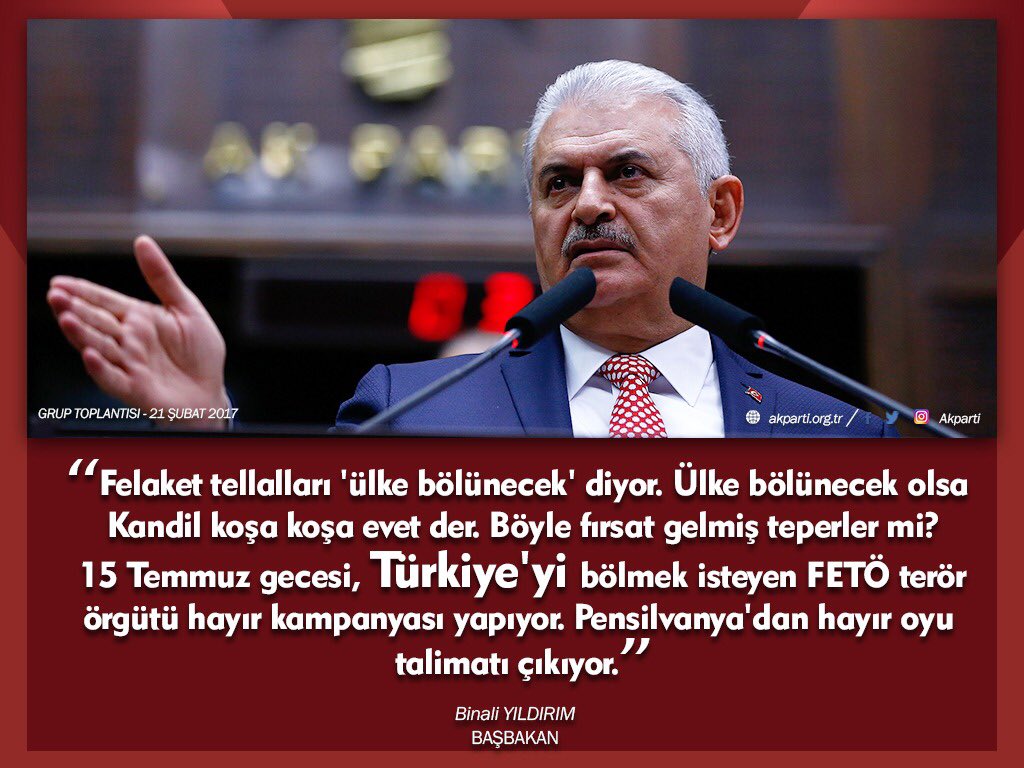 GRUP TOPLANTISI - 21 ŞUBAT 2017

akparti.org.tr / Akparti

“Felaket tellalları 'ülke bölünecek' diyor. Ülke bölünecek olsa Kandil koşa koşa evet der. Böyle fırsat gelmiş teperler mi? 15 Temmuz gecesi, Türkiye'yi bölmek isteyen FETÖ terör örgütü hayır kampanyası yapıyor. Pensilvanya'dan hayır oyu talimatı çıkıyor.”

Binali YILDIRIM
BAŞBAKAN